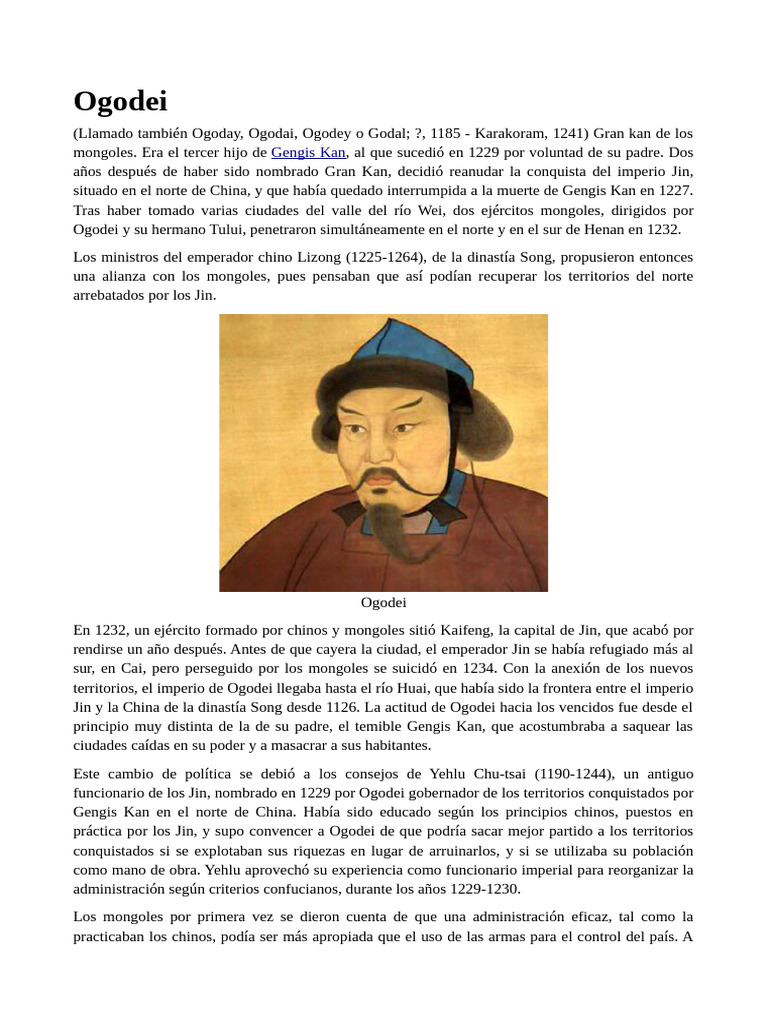 Ogodei

(Llamado también Ogoday, Ogodai, Ogodey o Godal; ?, 1185 - Karakoram, 1241) Gran kan de los mongoles. Era el tercer hijo de Gengis Kan, al que sucedió en 1229 por voluntad de su padre. Dos años después de haber sido nombrado Gran Kan, decidió reanudar la conquista del imperio Jin, situado en el norte de China, y que había quedado interrumpida a la muerte de Gengis Kan en 1227. Tras haber tomado varias ciudades del valle del río Wei, dos ejércitos mongoles, dirigidos por Ogodei y su hermano Tului, penetraron simultáneamente en el norte y en el sur de Henan en 1232.

Los ministros del emperador chino Lizong (1225-1264), de la dinastía Song, propusieron entonces una alianza con los mongoles, pues pensaban que así podían recuperar los territorios del norte arrebatados por los Jin.

Ogodei

En 1232, un ejército formado por chinos y mongoles sitió Kaifeng, la capital de Jin, que acabó por rendirse un año después. Antes de que cayera la ciudad, el emperador Jin se había refugiado más al sur, en Cai, pero perseguido por los mongoles se suicidó en 1234. Con la anexión de los nuevos territorios, el imperio de Ogodei llegaba hasta el río Huai, que había sido la frontera entre el imperio Jin y la China de la dinastía Song desde 1126. La actitud de Ogodei hacia los vencidos fue desde el principio muy distinta de la de su padre, el temible Gengis Kan, que acostumbraba a saquear las ciudades caídas en su poder y a masacrar a sus habitantes.

Este cambio de política se debió a los consejos de Yehlu Chu-tsai (1190-1244), un antiguo funcionario de los Jin, nombrado en 1229 por Ogodei gobernador de los territorios conquistados por Gengis Kan en el norte de China. Había sido educado según los principios chinos, puestos en práctica por los Jin, y supo convencer a Ogodei de que podría sacar mejor partido a los territorios conquistados si se explotaban sus riquezas en lugar de arruinarlos, y si se utilizaba su población como mano de obra. Yehlu aprovechó su experiencia como funcionario imperial para reorganizar la administración según criterios confucianos, durante los años 1229-1230.

Los mongoles por primera vez se dieron cuenta de que una administración eficaz, tal como la practicaban los chinos, podía ser más apropiada que el uso de las armas para el control del país. A